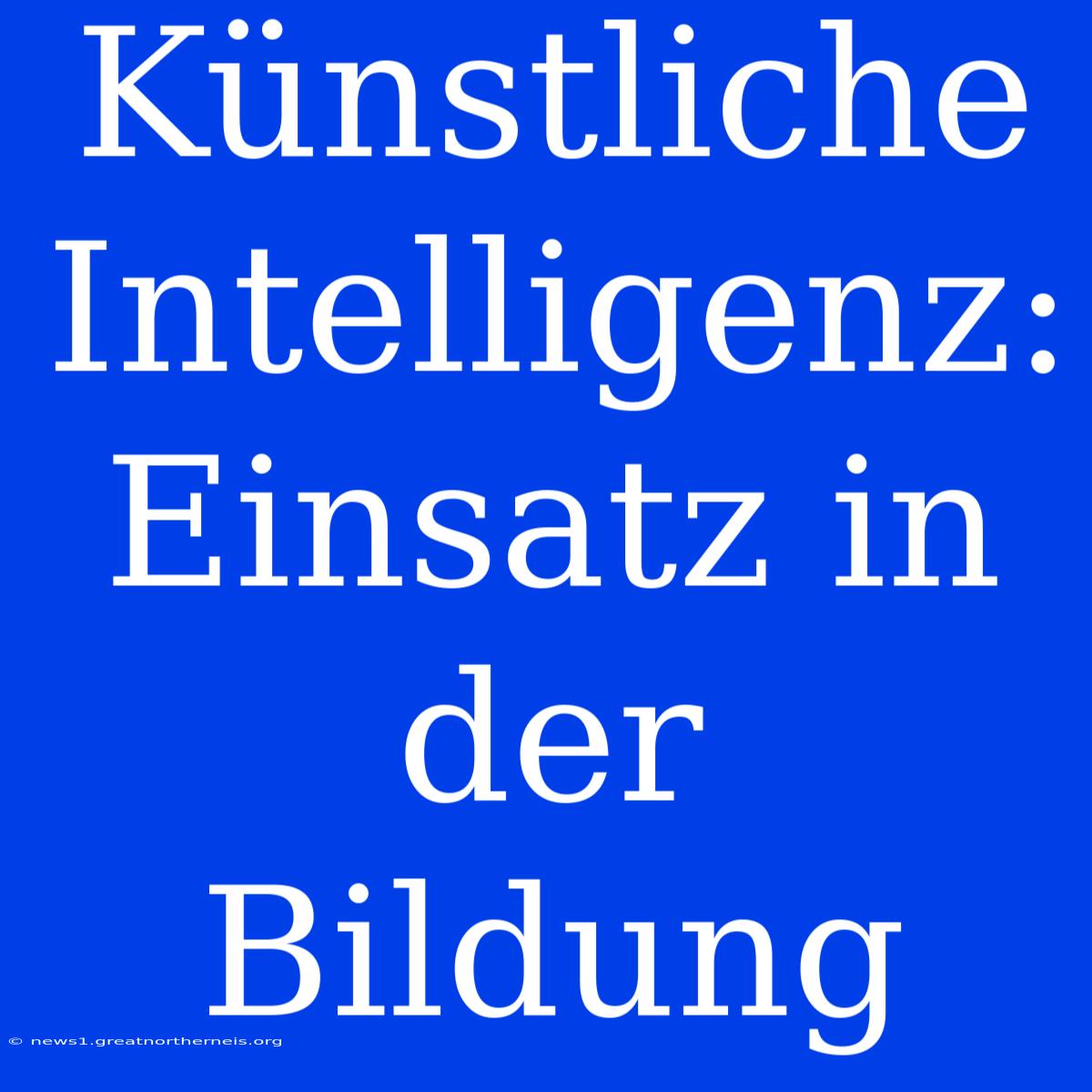 Künstliche Intelligenz: Einsatz in der Bildung

© news1.greatnortherneis.org